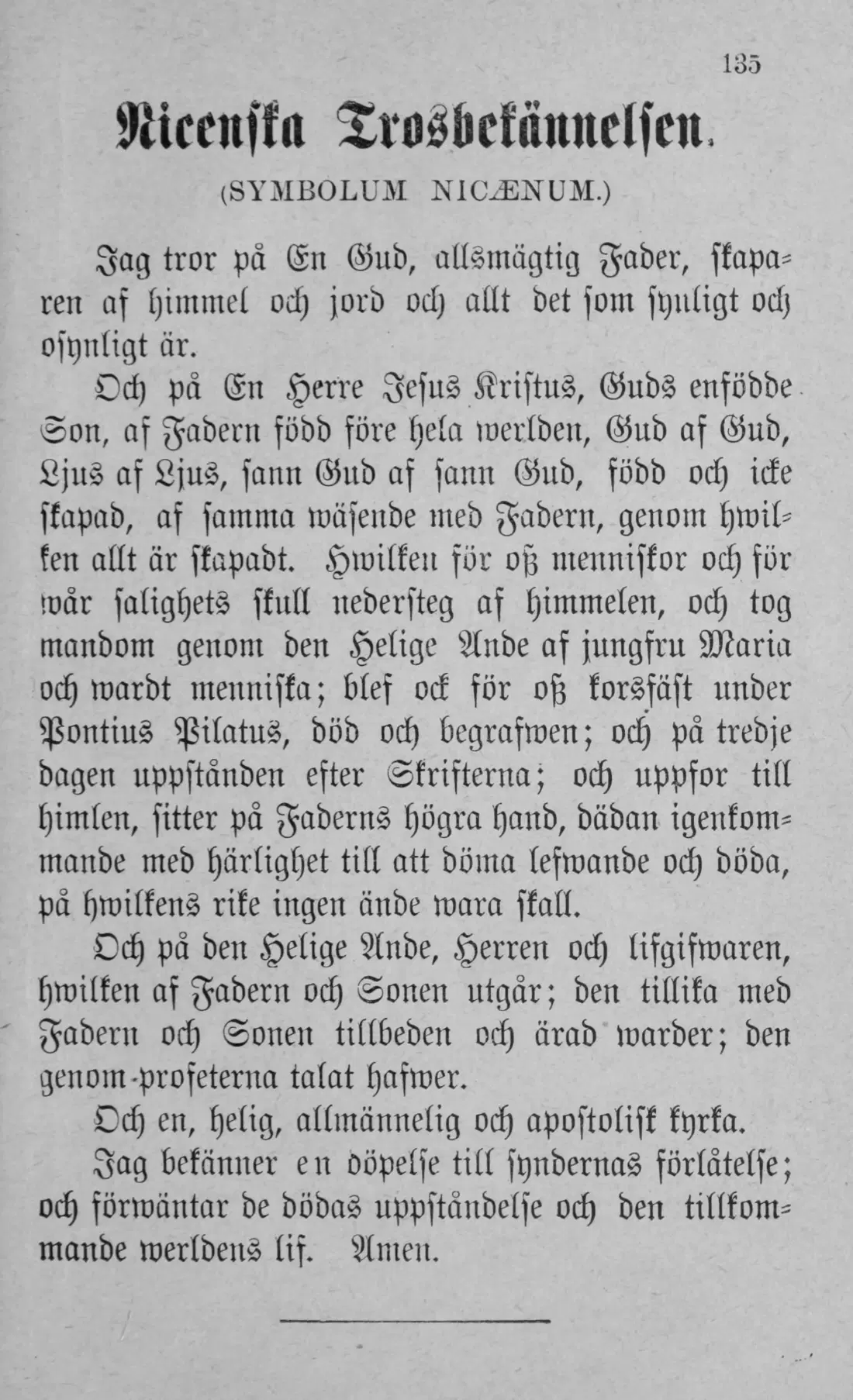 135

Nicenska Trosbekännelsen.

(SYMBOLUM NICÆNUM.)

Jag tror på En Gud, allsmägtig Fader, skaparen af himmel och jord och allt det som synligt och osynligt är.

Och på En Herre Jesus Kristus, Guds enfödde Son, af Fadern född före hela werlden, Gud af Gud, Ljus af Ljus, sann Gud af sann Gud, född och icke skapad, af samma wäsende med Fadern, genom hwilken allt är skapadt. Hwilken för oß menniskor och för wår salighets skull nedersteg af himmelen, och tog mandom genom den Helige Ande af jungfru Maria och wardt menniska; blef ock för oß korsfäst under Pontius Pilatus, död och begrafwen; och på tredje dagen uppstånden efter Skrifterna; och uppfor till himlen, sitter på Faderns högra hand, dädan igenkommande med härlighet till att döma lefwande och döda, på hwilkens rike ingen ände wara skall.

Och på den Helige Ande, Herren och lifgifwaren, hwilken af Fadern och Sonen utgår; den tillika med Fadern och Sonen tillbeden och ärad warder; den genom profeterna talat hafwer.

Och en, helig, allmännelig och apostolisk kyrka.

Jag bekänner en döpelse till syndernas förlåtelse; och förwäntar de dödas uppståndelse och den tillkommande werldens lif. Amen.